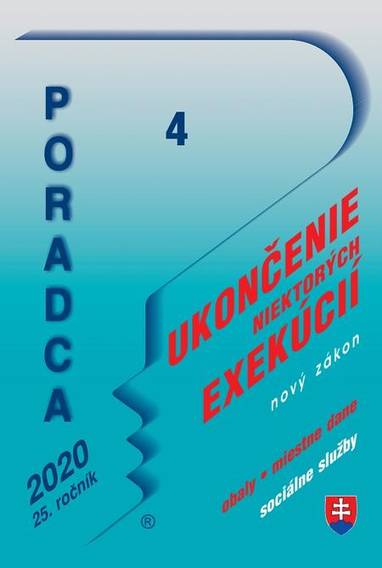 PORADCA

4

UKONČENIE
NIEKTORÝCH
EXEKÚCIÍ
nový zákon

obaly • miestne dane
sociálne služby

2020
25. ročník

®